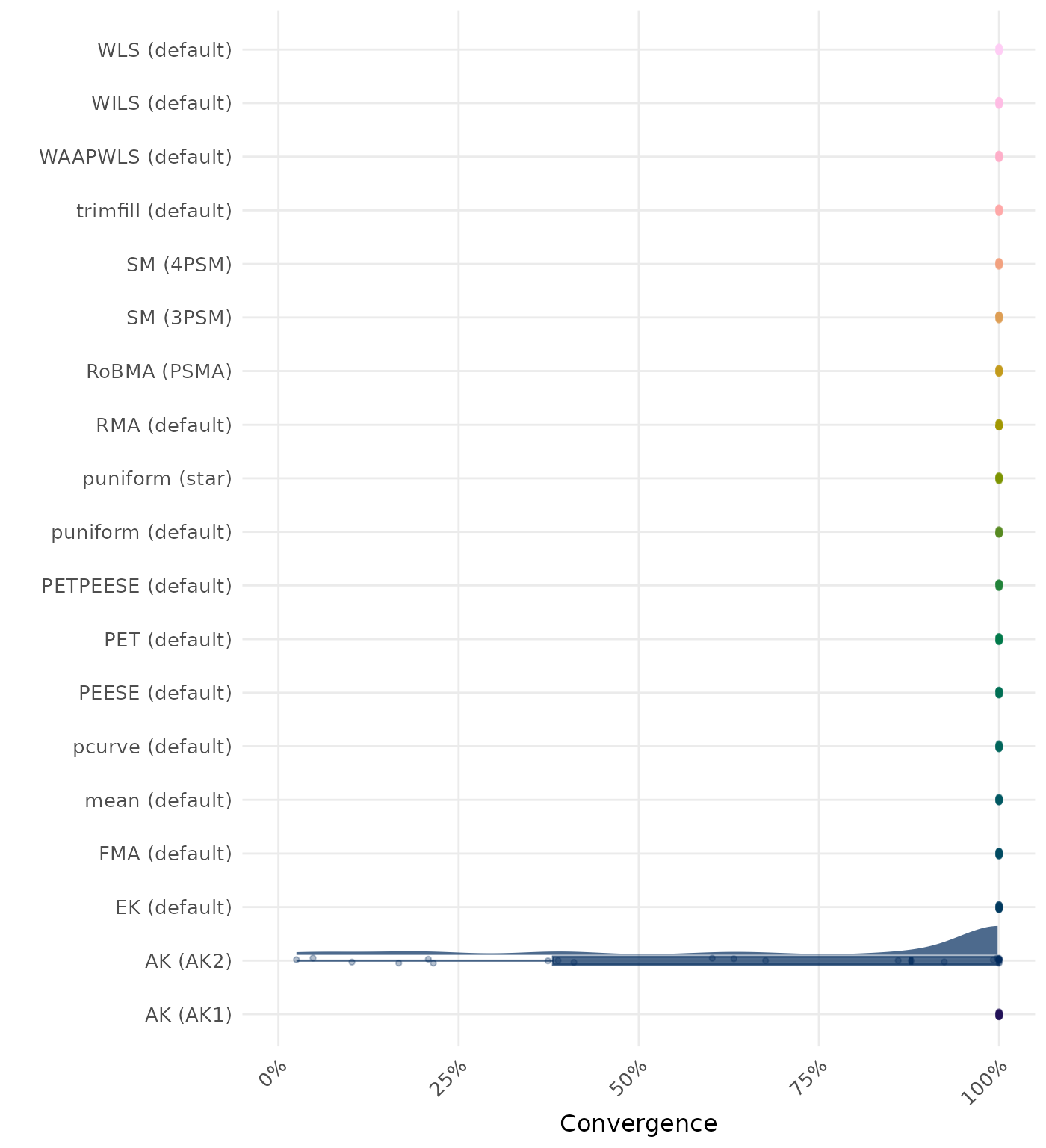 WLS (default)
WILS (default)
WAAPWLS (default)
trimfill (default)
SM (4PSM)
SM (3PSM)
RoBMA (PSMA)
RMA (default)
puniform (star)
puniform (default)
PETPEESE (default)
PET (default)
PEESE (default)
pcurve (default)
mean (default)
FMA (default)
EK (default)
AK (AK2)
AK (AK1)

0%
25%
50%
75%
100%

Convergence